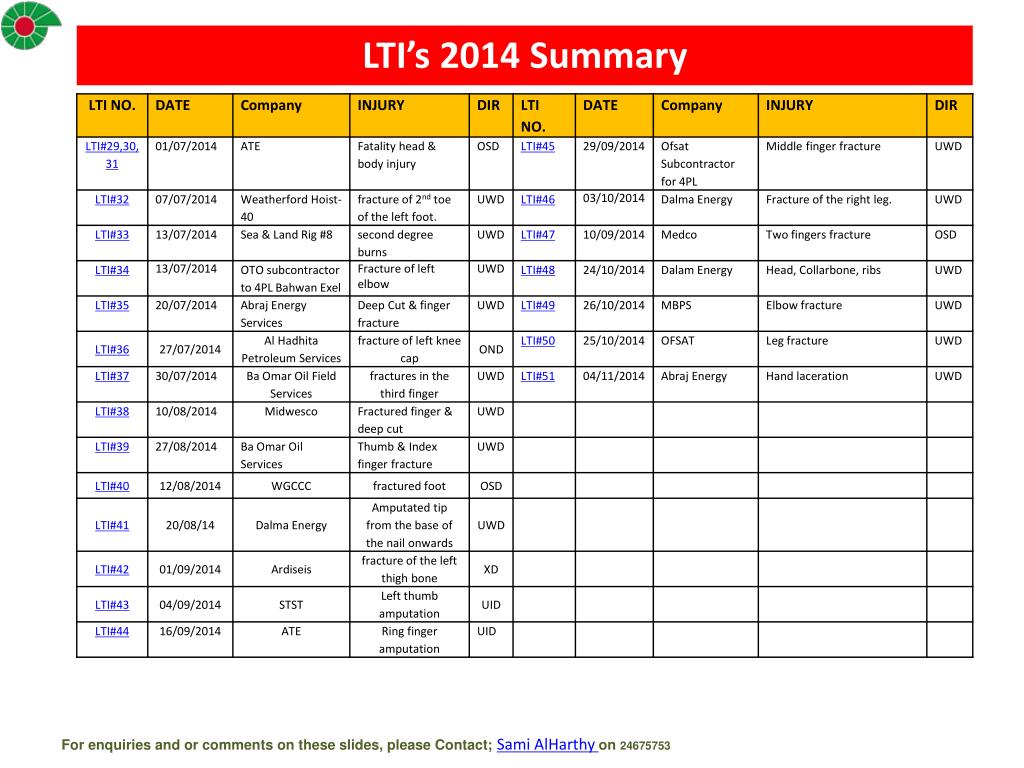 LTI's 2014 Summary

| LTI NO. | DATE | Company | INJURY | DIR | LTI NO. | DATE | Company | INJURY | DIR |
|---|---|---|---|---|---|---|---|---|---|
| LTI#29,30, 31 | 01/07/2014 | ATE | Fatality head & body injury | OSD | LTI#45 | 29/09/2014 | Ofsat Subcontractor for 4PL | Middle finger fracture | UWD |
| LTI#32 | 07/07/2014 | Weatherford Hoist-40 | fracture of $2^{nd}$ toe of the left foot. | UWD | LTI#46 | 03/10/2014 | Dalma Energy | Fracture of the right leg. | UWD |
| LTI#33 | 13/07/2014 | Sea & Land Rig #8 | second degree burns | UWD | LTI#47 | 10/09/2014 | Medco | Two fingers fracture | OSD |
| LTI#34 | 13/07/2014 | OTO subcontractor to 4PL Bahwan Exel | Fracture of left elbow | UWD | LTI#48 | 24/10/2014 | Dalam Energy | Head, Collarbone, ribs | UWD |
| LTI#35 | 20/07/2014 | Abraj Energy Services | Deep Cut & finger fracture | UWD | LTI#49 | 26/10/2014 | MBPS | Elbow fracture | UWD |
| LTI#36 | 27/07/2014 | Al Hadhita Petroleum Services | fracture of left knee cap | OND | LTI#50 | 25/10/2014 | OFSAT | Leg fracture | UWD |
| LTI#37 | 30/07/2014 | Ba Omar Oil Field Services | fractures in the third finger | UWD | LTI#51 | 04/11/2014 | Abraj Energy | Hand laceration | UWD |
| LTI#38 | 10/08/2014 | Midwesco | Fractured finger & deep cut | UWD | | | | | |
| LTI#39 | 27/08/2014 | Ba Omar Oil Services | Thumb & Index finger fracture | UWD | | | | | |
| LTI#40 | 12/08/2014 | WGCCC | fractured foot | OSD | | | | | |
| LTI#41 | 20/08/14 | Dalma Energy | Amputated tip from the base of the nail onwards | UWD | | | | | |
| LTI#42 | 01/09/2014 | Ardiseis | fracture of the left thigh bone | XD | | | | | |
| LTI#43 | 04/09/2014 | STST | Left thumb amputation | UID | | | | | |
| LTI#44 | 16/09/2014 | ATE | Ring finger amputation | UID | | | | | |

For enquiries and or comments on these slides, please Contact; Sami AlHarthy on 24675753